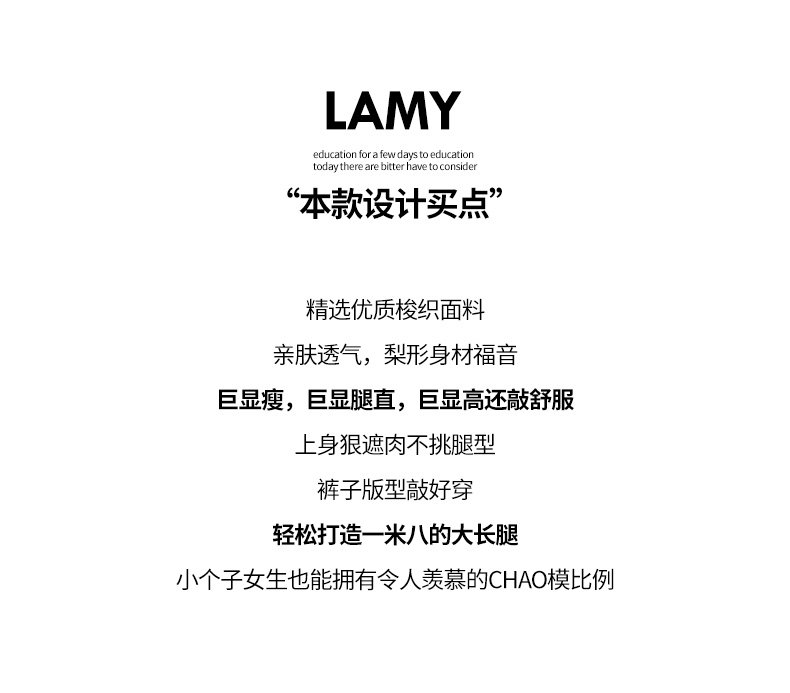 LAMY

education for a few days to education
today there are bitter have to consider

“本款设计买点”

精选优质梭织面料

亲肤透气，梨形身材福音

巨显瘦，巨显腿直，巨显高还敲舒服

上身狠遮肉不挑腿型

裤子版型敲好穿

轻松打造一米八的大长腿

小个子女生也能拥有令人羡慕的CHAO模比例